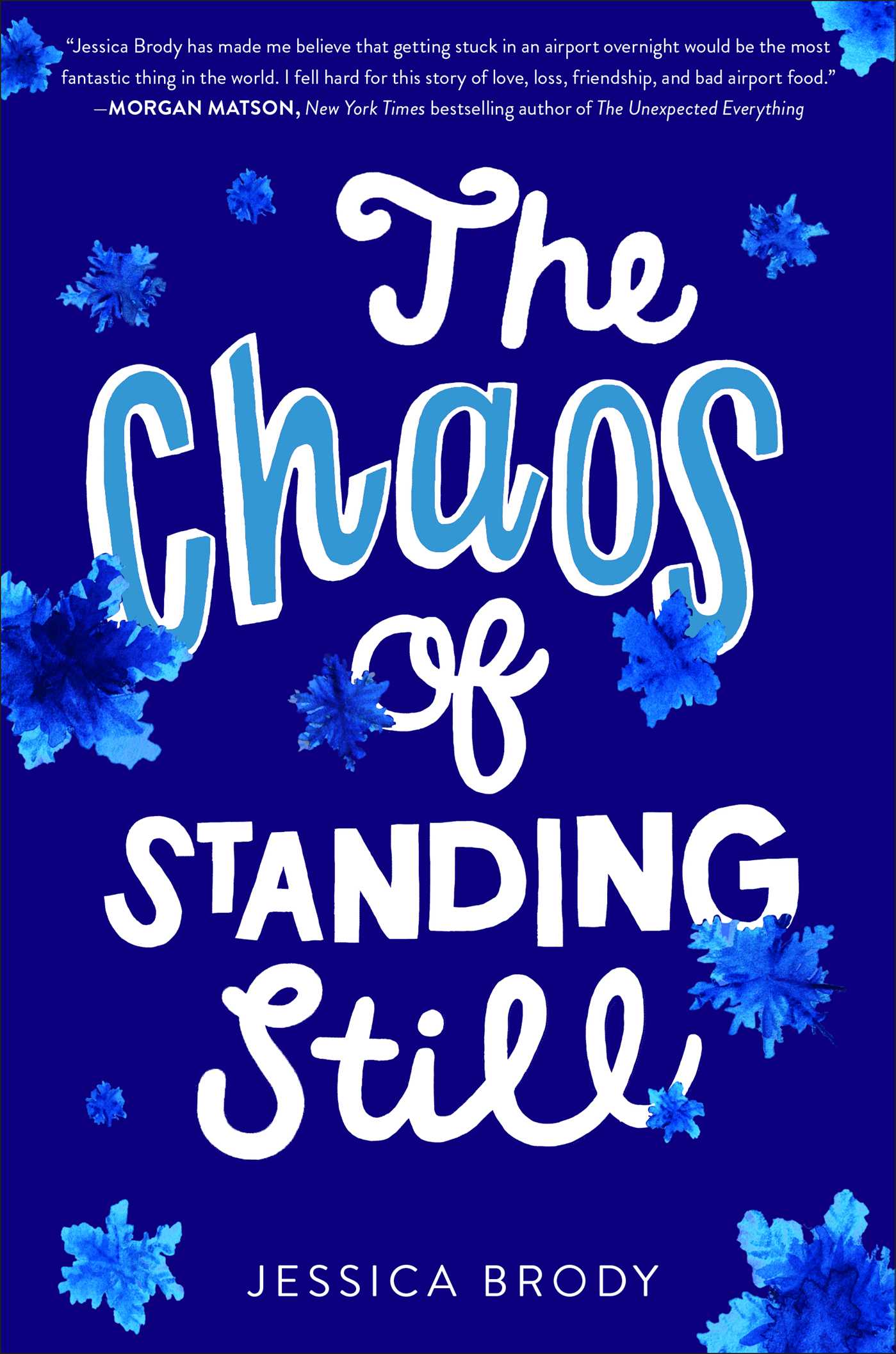 "Jessica Brody has made me believe that getting stuck in an airport overnight would be the most fantastic thing in the world. I fell hard for this story of love, loss, friendship, and bad airport food."
—MORGAN MATSON, New York Times bestselling author of The Unexpected Everything

The Chaos of STANDING Still

JESSICA BRODY